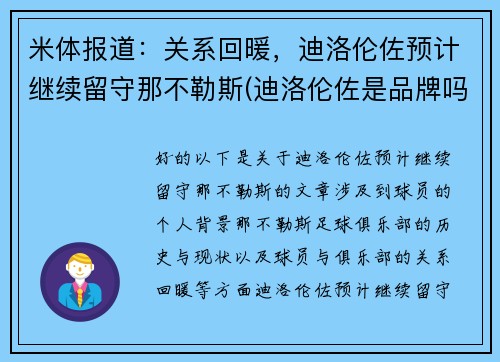 米体报道：关系回暖，迪洛伦佐预计继续留守那不勒斯(迪洛伦佐是品牌吗

好的以下是关于迪洛伦佐预计继续留守那不勒斯的文章涉及到球员的个人背景那不勒斯足球俱乐部的历史与现状以及球员与俱乐部的关系回暖等方面迪洛伦佐预计继续留守